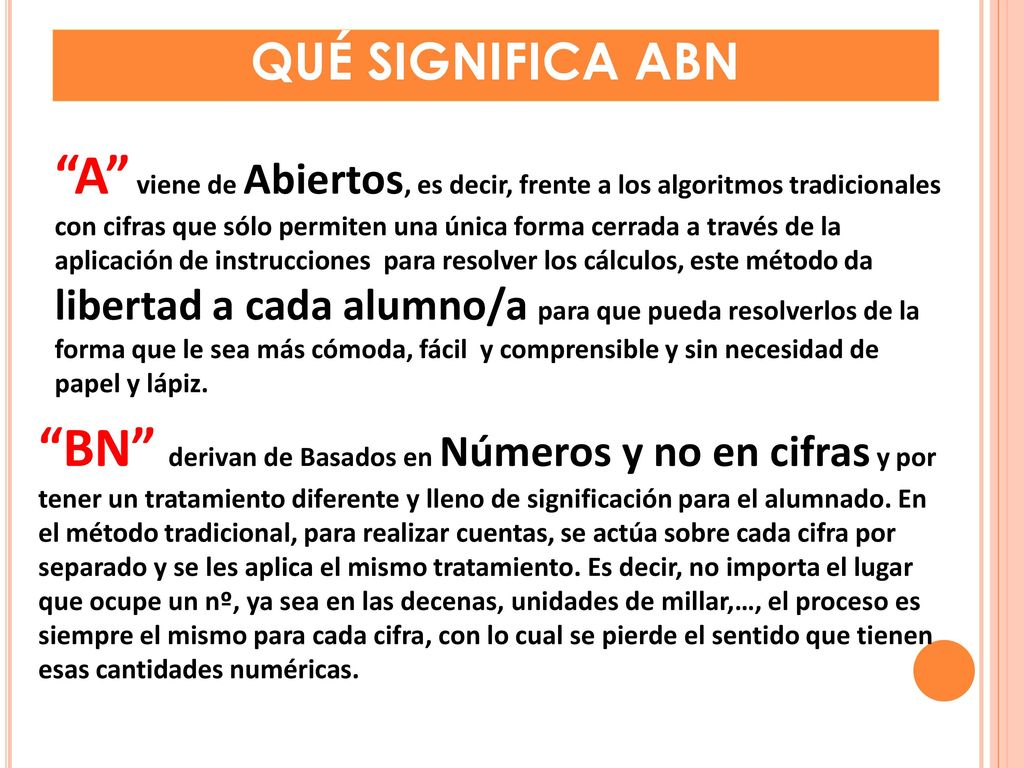 QUÉ SIGNIFICA ABN

“A” viene de Abiertos, es decir, frente a los algoritmos tradicionales con cifras que sólo permiten una única forma cerrada a través de la aplicación de instrucciones para resolver los cálculos, este método da libertad a cada alumno/a para que pueda resolverlos de la forma que le sea más cómoda, fácil y comprensible y sin necesidad de papel y lápiz.

“BN” derivan de Basados en Números y no en cifras y por tener un tratamiento diferente y lleno de significación para el alumnado. En el método tradicional, para realizar cuentas, se actúa sobre cada cifra por separado y se les aplica el mismo tratamiento. Es decir, no importa el lugar que ocupe un nº, ya sea en las decenas, unidades de millar,…, el proceso es siempre el mismo para cada cifra, con lo cual se pierde el sentido que tienen esas cantidades numéricas.